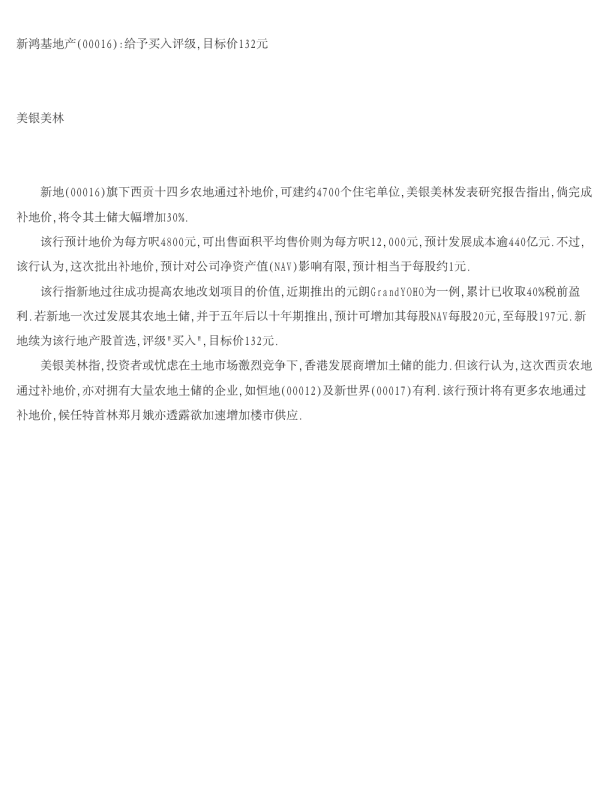 新鸿基地产(00016):给予买入评级,目标价132元

美银美林

新地(00016)旗下西贡十四乡农地通过补地价,可建约4700个住宅单位,美银美林发表研究报告指出,倘完成补地价,将令其土储大幅增加30%.

该行预计地价为每方呎4800元,可出售面积平均售价则为每方呎12,000元,预计发展成本逾440亿元.不过,该行认为,这次批出补地价,预计对公司净资产值(NAV)影响有限,预计相当于每股约1元.

该行指新地过往成功提高农地改划项目的价值,近期推出的元朗GrandYOHO为一例,累计已收取40%税前盈利.若新地一次过发展其农地土储,并于五年后以十年期推出,预计可增加其每股NAV每股20元,至每股197元.新地续为该行地产股首选,评级"买入",目标价132元.

美银美林指,投资者或忧虑在土地市场激烈竞争下,香港发展商增加土储的能力.但该行认为,这次西贡农地通过补地价,亦对拥有大量农地土储的企业,如恒地(00012)及新世界(00017)有利.该行预计将有更多农地通过补地价,候任特首林郑月娥亦透露欲加速增加楼市供应.